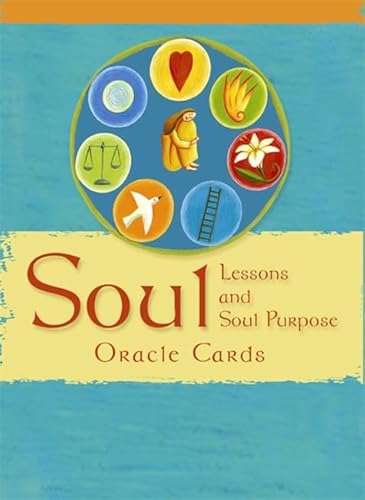 Soul Lessons and Soul Purpose
Oracle Cards